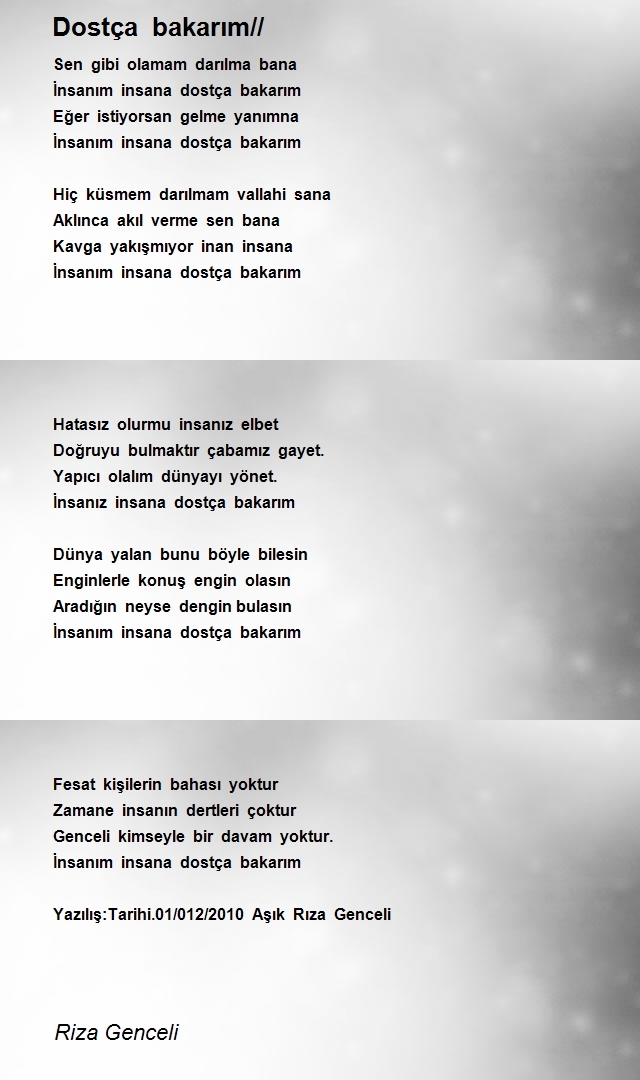 Dostça bakarım//

Sen gibi olamam darılma bana
İnsanım insana dostça bakarım
Eğer istiyorsan gelme yanımna
İnsanım insana dostça bakarım

Hiç küsmem darılmam vallahi sana
Aklınca akıl verme sen bana
Kavga yakışmıyor inan insana
İnsanım insana dostça bakarım

Hatasız olurmu insanız elbet
Doğruyu bulmaktır çabamız gayet.
Yapıcı olalım dünyayı yönet.
İnsanız insana dostça bakarım

Dünya yalan bunu böyle bilesin
Enginlerle konuş engin olasın
Aradığın neyse dengin bulasın
İnsanım insana dostça bakarım

Fesat kişilerin bahası yoktur
Zamane insanın dertleri çoktur
Genceli kimseyle bir davam yoktur.
İnsanım insana dostça bakarım

Yazılış:Tarihi.01/012/2010 Aşık Rıza Genceli

Riza Genceli